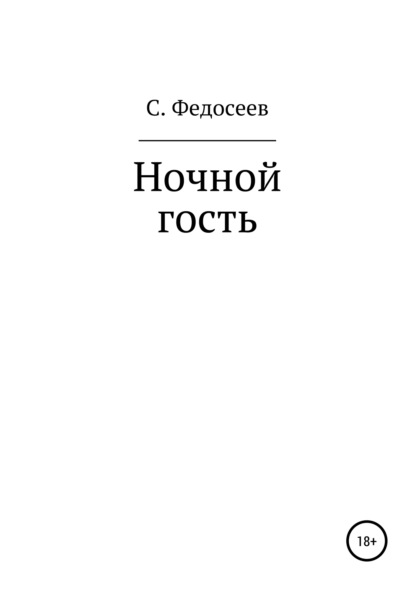 С. Федосеев

Ночной гость

18+